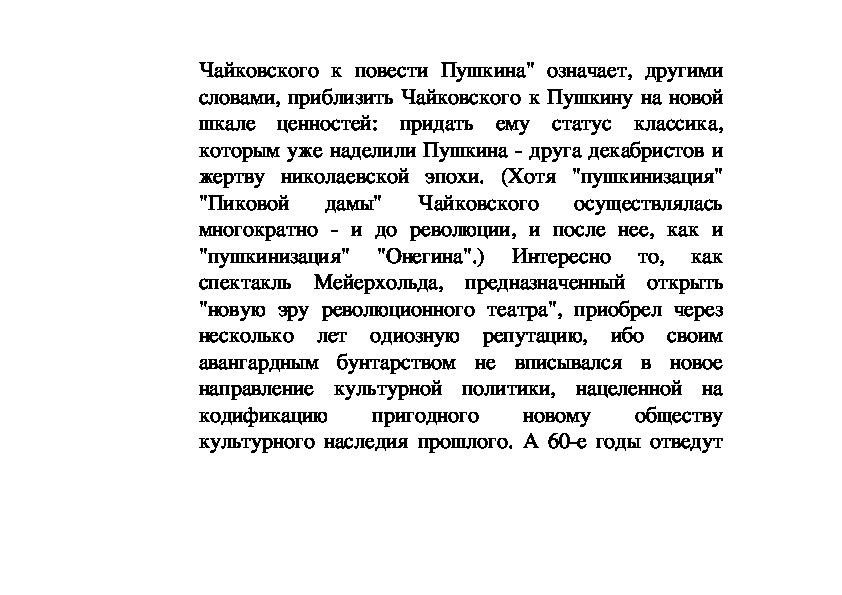 Чайковского к повести Пушкина" означает, другими словами, приблизить Чайковского к Пушкину на новой шкале ценностей: придать ему статус классика, которым уже наделили Пушкина - друга декабристов и жертву николаевской эпохи. (Хотя "пушкинизация" "Пиковой дамы" Чайковского осуществлялась многократно - и до революции, и после нее, как и "пушкинизация" "Онегина".) Интересно то, как спектакль Мейерхольда, предназначенный открыть "новую эру революционного театра", приобрел через несколько лет одиозную репутацию, ибо своим авангардным бунтарством не вписывался в новое направление культурной политики, нацеленной на кодификацию пригодного новому обществу культурного наследия прошлого. А 60-е годы отведут